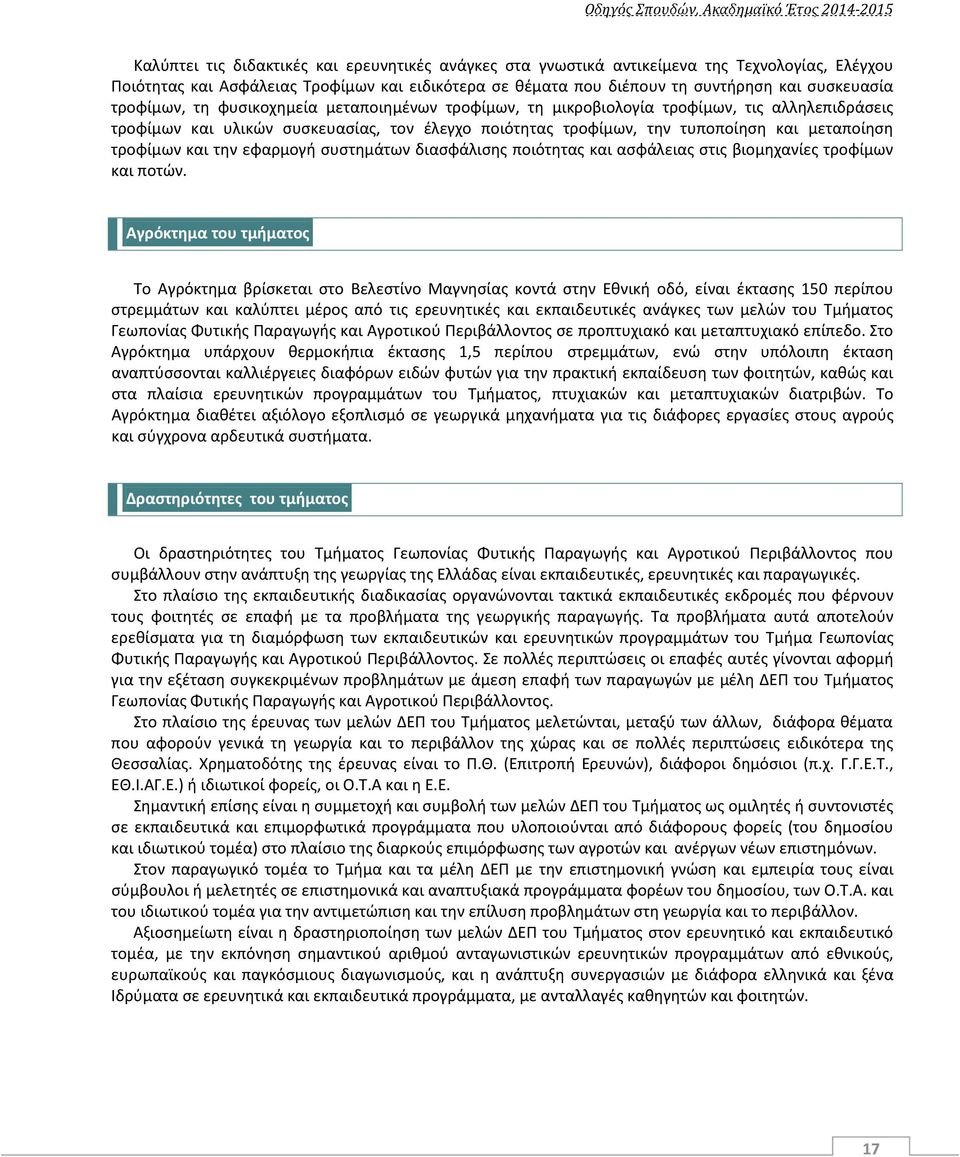 Οδηγός Σπουδών, Ακαδημαϊκό Έτος 2014-2015

Καλύπτει τις διδακτικές και ερευνητικές ανάγκες στα γνωστικά αντικείμενα της Τεχνολογίας, Ελέγχου Ποιότητας και Ασφάλειας Τροφίμων και ειδικότερα σε θέματα που διέπουν τη συντήρηση και συσκευασία τροφίμων, τη φυσικοχημεία μεταποιημένων τροφίμων, τη μικροβιολογία τροφίμων, τις αλληλεπιδράσεις τροφίμων και υλικών συσκευασίας, τον έλεγχο ποιότητας τροφίμων, την τυποποίηση και μεταποίηση τροφίμων και την εφαρμογή συστημάτων διασφάλισης ποιότητας και ασφάλειας στις βιομηχανίες τροφίμων και ποτών.

Αγρόκτημα του τμήματος

Το Αγρόκτημα βρίσκεται στο Βελεστίνο Μαγνησίας κοντά στην Εθνική οδό, είναι έκτασης 150 περίπου στρεμμάτων και καλύπτει μέρος από τις ερευνητικές και εκπαιδευτικές ανάγκες των μελών του Τμήματος Γεωπονίας Φυτικής Παραγωγής και Αγροτικού Περιβάλλοντος σε προπτυχιακό και μεταπτυχιακό επίπεδο. Στο Αγρόκτημα υπάρχουν θερμοκήπια έκτασης 1,5 περίπου στρεμμάτων, ενώ στην υπόλοιπη έκταση αναπτύσσονται καλλιέργειες διαφόρων ειδών φυτών για την πρακτική εκπαίδευση των φοιτητών, καθώς και στα πλαίσια ερευνητικών προγραμμάτων του Τμήματος, πτυχιακών και μεταπτυχιακών διατριβών. Το Αγρόκτημα διαθέτει αξιόλογο εξοπλισμό σε γεωργικά μηχανήματα για τις διάφορες εργασίες στους αγρούς και σύγχρονα αρδευτικά συστήματα.

Δραστηριότητες του τμήματος

Οι δραστηριότητες του Τμήματος Γεωπονίας Φυτικής Παραγωγής και Αγροτικού Περιβάλλοντος που συμβάλλουν στην ανάπτυξη της γεωργίας της Ελλάδας είναι εκπαιδευτικές, ερευνητικές και παραγωγικές.

Στο πλαίσιο της εκπαιδευτικής διαδικασίας οργανώνονται τακτικά εκπαιδευτικές εκδρομές που φέρνουν τους φοιτητές σε επαφή με τα προβλήματα της γεωργικής παραγωγής. Τα προβλήματα αυτά αποτελούν ερεθίσματα για τη διαμόρφωση των εκπαιδευτικών και ερευνητικών προγραμμάτων του Τμήμα Γεωπονίας Φυτικής Παραγωγής και Αγροτικού Περιβάλλοντος. Σε πολλές περιπτώσεις οι επαφές αυτές γίνονται αφορμή για την εξέταση συγκεκριμένων προβλημάτων με άμεση επαφή των παραγωγών με μέλη ΔΕΠ του Τμήματος Γεωπονίας Φυτικής Παραγωγής και Αγροτικού Περιβάλλοντος.

Στο πλαίσιο της έρευνας των μελών ΔΕΠ του Τμήματος μελετώνται, μεταξύ των άλλων, διάφορα θέματα που αφορούν γενικά τη γεωργία και το περιβάλλον της χώρας και σε πολλές περιπτώσεις ειδικότερα της Θεσσαλίας. Χρηματοδότης της έρευνας είναι το Π.Θ. (Επιτροπή Ερευνών), διάφοροι δημόσιοι (π.χ. Γ.Γ.Ε.Τ., ΕΘ.Ι.ΑΓ.Ε.) ή ιδιωτικοί φορείς, οι Ο.Τ.Α και η Ε.Ε.

Σημαντική επίσης είναι η συμμετοχή και συμβολή των μελών ΔΕΠ του Τμήματος ως ομιλητές ή συντονιστές σε εκπαιδευτικά και επιμορφωτικά προγράμματα που υλοποιούνται από διάφορους φορείς (του δημοσίου και ιδιωτικού τομέα) στο πλαίσιο της διαρκούς επιμόρφωσης των αγροτών και ανέργων νέων επιστημόνων.

Στον παραγωγικό τομέα το Τμήμα και τα μέλη ΔΕΠ με την επιστημονική γνώση και εμπειρία τους είναι σύμβουλοι ή μελετητές σε επιστημονικά και αναπτυξιακά προγράμματα φορέων του δημοσίου, των Ο.Τ.Α. και του ιδιωτικού τομέα για την αντιμετώπιση και την επίλυση προβλημάτων στη γεωργία και το περιβάλλον.

Αξιοσημείωτη είναι η δραστηριοποίηση των μελών ΔΕΠ του Τμήματος στον ερευνητικό και εκπαιδευτικό τομέα, με την εκπόνηση σημαντικού αριθμού ανταγωνιστικών ερευνητικών προγραμμάτων από εθνικούς, ευρωπαϊκούς και παγκόσμιους διαγωνισμούς, και η ανάπτυξη συνεργασιών με διάφορα ελληνικά και ξένα Ιδρύματα σε ερευνητικά και εκπαιδευτικά προγράμματα, με ανταλλαγές καθηγητών και φοιτητών.

17